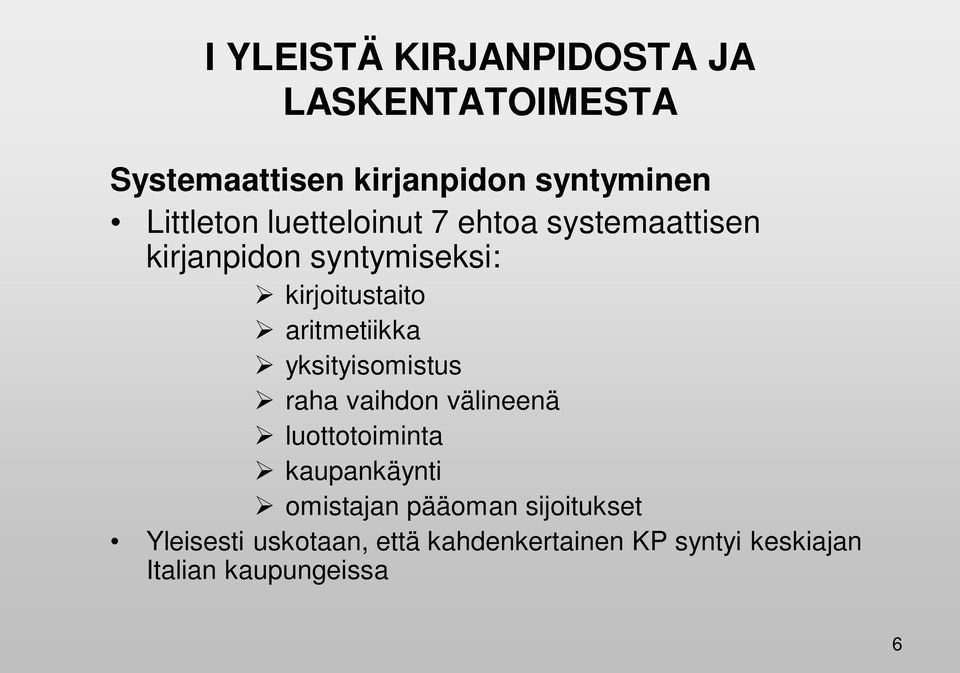 I YLEISTÄ KIRJANPIDOSTA JA LASKENTATOIMESTA

Systemaattisen kirjanpidon syntyminen

• Littleton luetteloinut 7 ehtoa systemaattisen kirjanpidon syntymiseksi:
 ➢ kirjoitustaito
 ➢ aritmetiikka
 ➢ yksityisomistus
 ➢ raha vaihdon välineenä
 ➢ luottotoiminta
 ➢ kaupankäynti
 ➢ omistajan pääoman sijoitukset

• Yleisesti uskotaan, että kahdenkertainen KP syntyi keskiajan Italian kaupungeissa

6